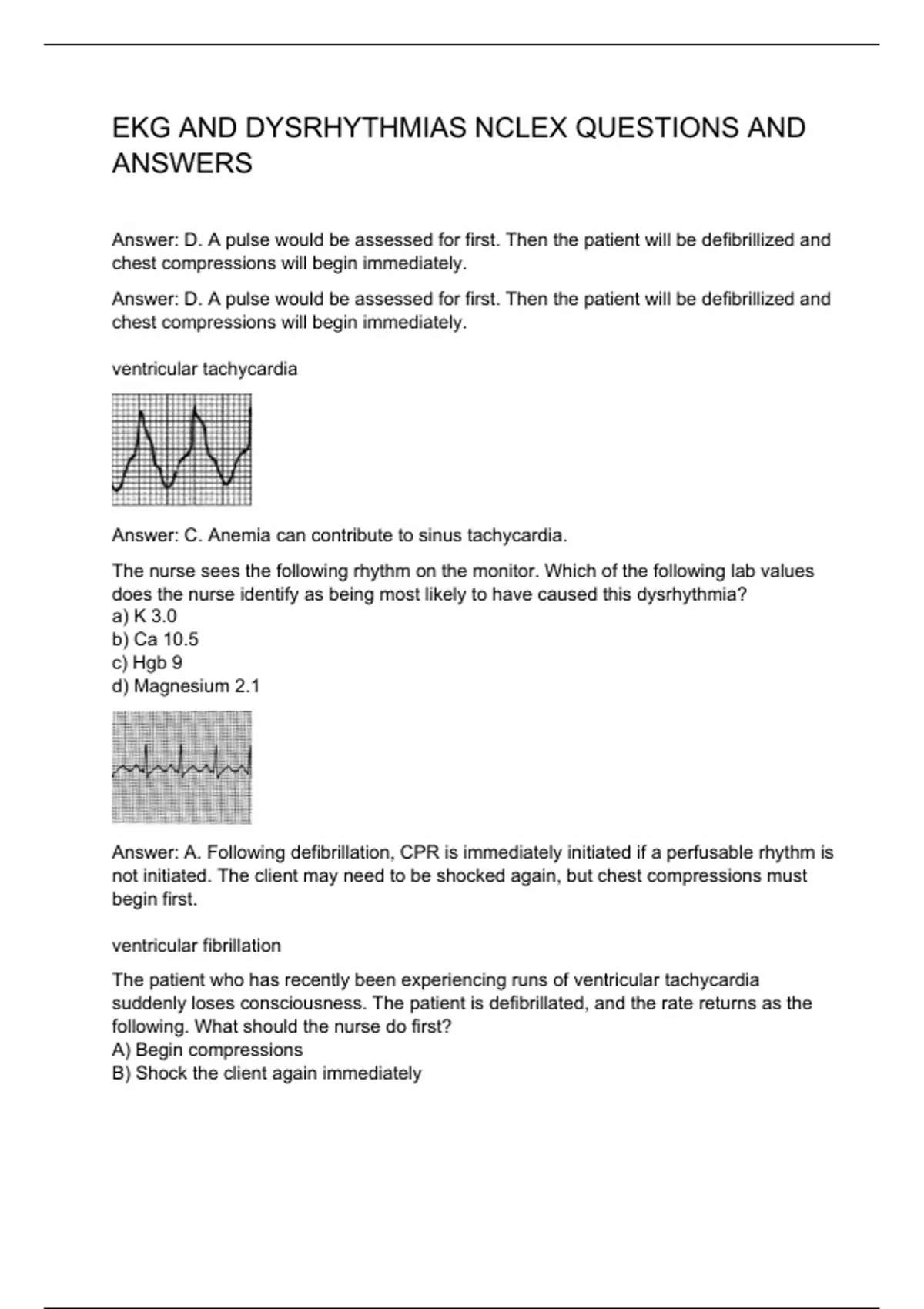 EKG AND DYSRHYTHMIAS NCLEX QUESTIONS AND ANSWERS

Answer: D. A pulse would be assessed for first. Then the patient will be defibrillized and chest compressions will begin immediately.

Answer: D. A pulse would be assessed for first. Then the patient will be defibrillized and chest compressions will begin immediately.

ventricular tachycardia

Answer: C. Anemia can contribute to sinus tachycardia.

The nurse sees the following rhythm on the monitor. Which of the following lab values does the nurse identify as being most likely to have caused this dysrhythmia?
a) K 3.0
b) Ca 10.5
c) Hgb 9
d) Magnesium 2.1

Answer: A. Following defibrillation, CPR is immediately initiated if a perfusable rhythm is not initiated. The client may need to be shocked again, but chest compressions must begin first.

ventricular fibrillation

The patient who has recently been experiencing runs of ventricular tachycardia suddenly loses consciousness. The patient is defibrillated, and the rate returns as the following. What should the nurse do first?
A) Begin compressions
B) Shock the client again immediately